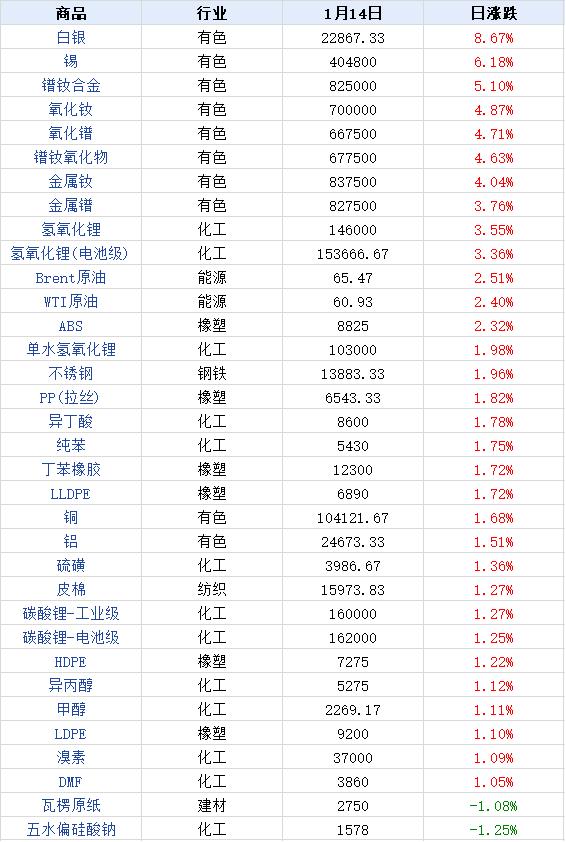 | 商品 | 行业 | 1月14日 | 日涨跌 |
|---|---|---|---|
| 白银 | 有色 | 22867.33 | 8.67% |
| 锡 | 有色 | 404800 | 6.18% |
| 镨钕合金 | 有色 | 825000 | 5.10% |
| 氧化钕 | 有色 | 700000 | 4.87% |
| 氧化镨 | 有色 | 667500 | 4.71% |
| 镨钕氧化物 | 有色 | 677500 | 4.63% |
| 金属钕 | 有色 | 837500 | 4.04% |
| 金属镨 | 有色 | 827500 | 3.76% |
| 氢氧化锂 | 化工 | 146000 | 3.55% |
| 氢氧化锂(电池级) | 化工 | 153666.67 | 3.36% |
| Brent原油 | 能源 | 65.47 | 2.51% |
| WTI原油 | 能源 | 60.93 | 2.40% |
| ABS | 橡塑 | 8825 | 2.32% |
| 单水氢氧化锂 | 化工 | 103000 | 1.98% |
| 不锈钢 | 钢铁 | 13883.33 | 1.96% |
| PP(拉丝) | 橡塑 | 6543.33 | 1.82% |
| 异丁酸 | 化工 | 8600 | 1.78% |
| 纯苯 | 化工 | 5430 | 1.75% |
| 丁苯橡胶 | 橡塑 | 12300 | 1.72% |
| LLDPE | 橡塑 | 6890 | 1.72% |
| 铜 | 有色 | 104121.67 | 1.68% |
| 铝 | 有色 | 24673.33 | 1.51% |
| 硫磺 | 化工 | 3986.67 | 1.36% |
| 皮棉 | 纺织 | 15973.83 | 1.27% |
| 碳酸锂-工业级 | 化工 | 160000 | 1.27% |
| 碳酸锂-电池级 | 化工 | 162000 | 1.25% |
| HDPE | 橡塑 | 7275 | 1.22% |
| 异丙醇 | 化工 | 5275 | 1.12% |
| 甲醇 | 化工 | 2269.17 | 1.11% |
| LDPE | 橡塑 | 9200 | 1.10% |
| 溴素 | 化工 | 37000 | 1.09% |
| DMF | 化工 | 3860 | 1.05% |
| 瓦楞原纸 | 建材 | 2750 | -1.08% |
| 五水偏硅酸钠 | 化工 | 1578 | -1.25% |